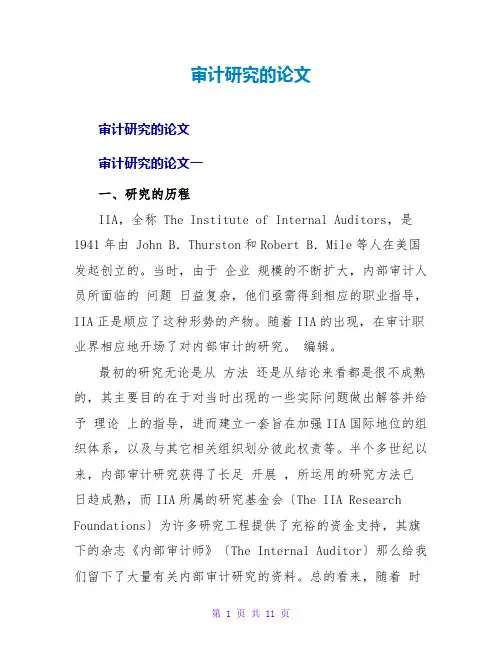 审计研究的论文

审计研究的论文

审计研究的论文一

一、研究的历程

IIA，全称 The Institute of Internal Auditors，是 1941 年由 John B. Thurston 和 Robert B. Mile 等人在美国发起创立的。当时，由于 企业 规模的不断扩大，内部审计人员所面临的 问题 日益复杂，他们亟需得到相应的职业指导，IIA 正是顺应了这种形势的产物。随着 IIA 的出现，在审计职业界相应地开场了对内部审计的研究。 编辑。

最初的研究无论是从 方法 还是从结论来看都是很不成熟的，其主要目的在于对当时出现的一些实际问题做出解答并给予 理论 上的指导，进而建立一套旨在加强 IIA 国际地位的组织体系，以及与其它相关组织划分彼此权责等。半个多世纪以来，内部审计研究获得了长足 开展 ，所运用的研究方法已日趋成熟，而 IIA 所属的研究基金会〔The IIA Research Foundations〕为许多研究工程提供了充裕的资金支持，其旗下的杂志《内部审计师》〔The Internal Auditor〕那么给我们留下了大量有关内部审计研究的资料。总的看来，随着 时

第 1 页 共 11 页